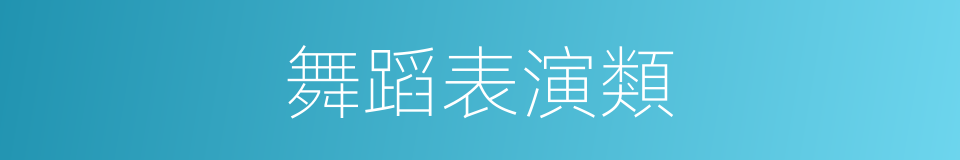 舞蹈表演類